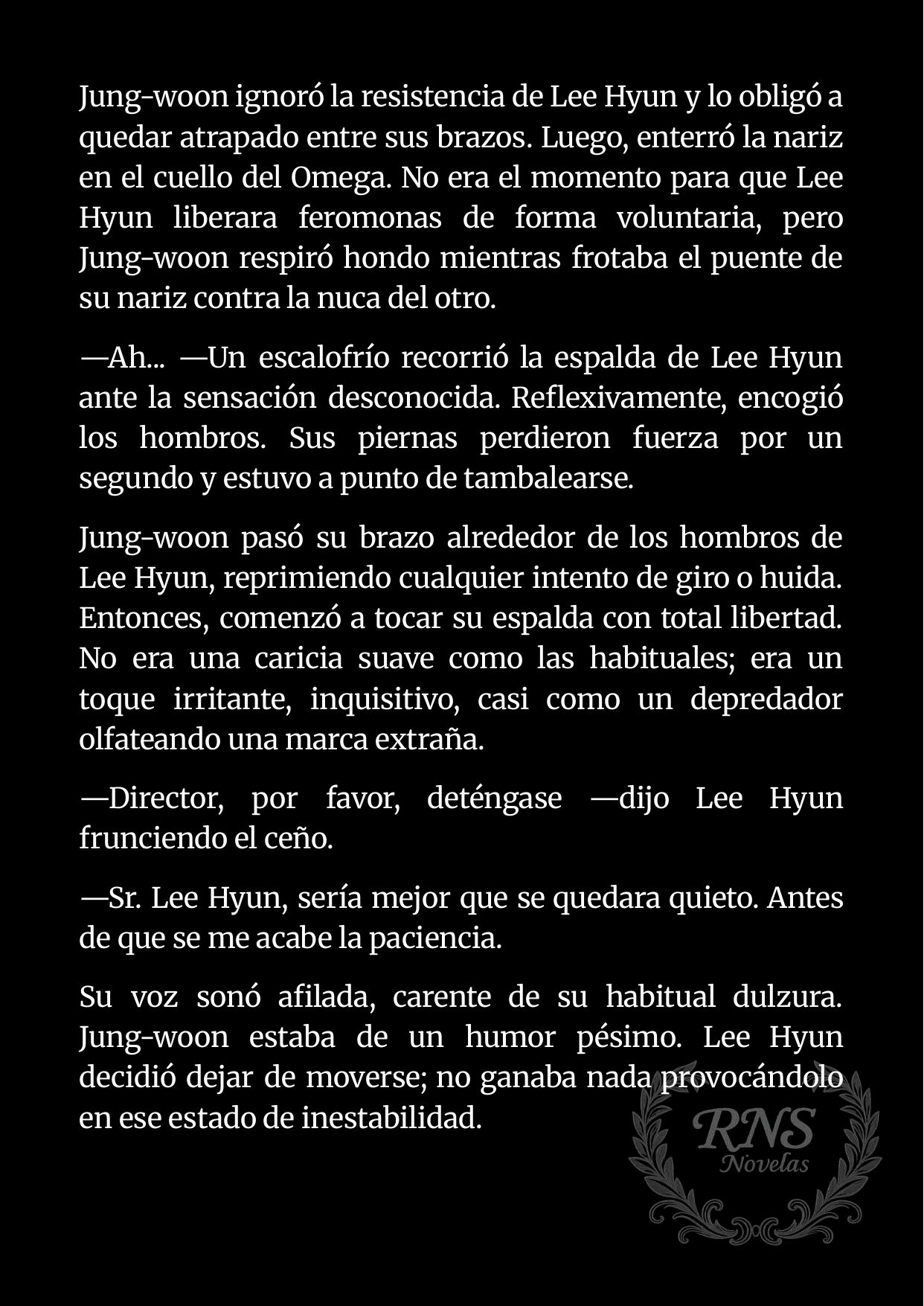 Jung-woon ignoró la resistencia de Lee Hyun y lo obligó a quedar atrapado entre sus brazos. Luego, enterró la nariz en el cuello del Omega. No era el momento para que Lee Hyun liberara feromonas de forma voluntaria, pero Jung-woon respiró hondo mientras frotaba el puente de su nariz contra la nuca del otro.

—Ah... —Un escalofrío recorrió la espalda de Lee Hyun ante la sensación desconocida. Reflexivamente, encogió los hombros. Sus piernas perdieron fuerza por un segundo y estuvo a punto de tambalearse.

Jung-woon pasó su brazo alrededor de los hombros de Lee Hyun, reprimiendo cualquier intento de giro o huida. Entonces, comenzó a tocar su espalda con total libertad. No era una caricia suave como las habituales; era un toque irritante, inquisitivo, casi como un depredador olfateando una marca extraña.

—Director, por favor, deténgase —dijo Lee Hyun frunciendo el ceño.

—Sr. Lee Hyun, sería mejor que se quedara quieto. Antes de que se me acabe la paciencia.

Su voz sonó afilada, carente de su habitual dulzura. Jung-woon estaba de un humor pésimo. Lee Hyun decidió dejar de moverse; no ganaba nada provocándolo en ese estado de inestabilidad.

RNS
Novelas